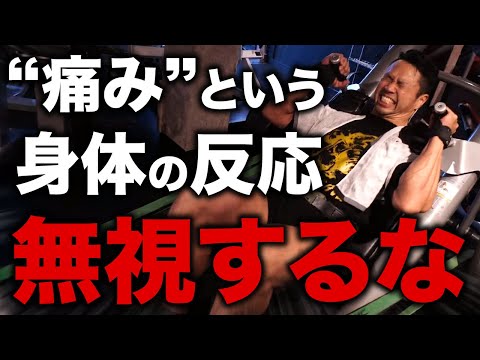 “痛み”という
身体の反応
無視するな